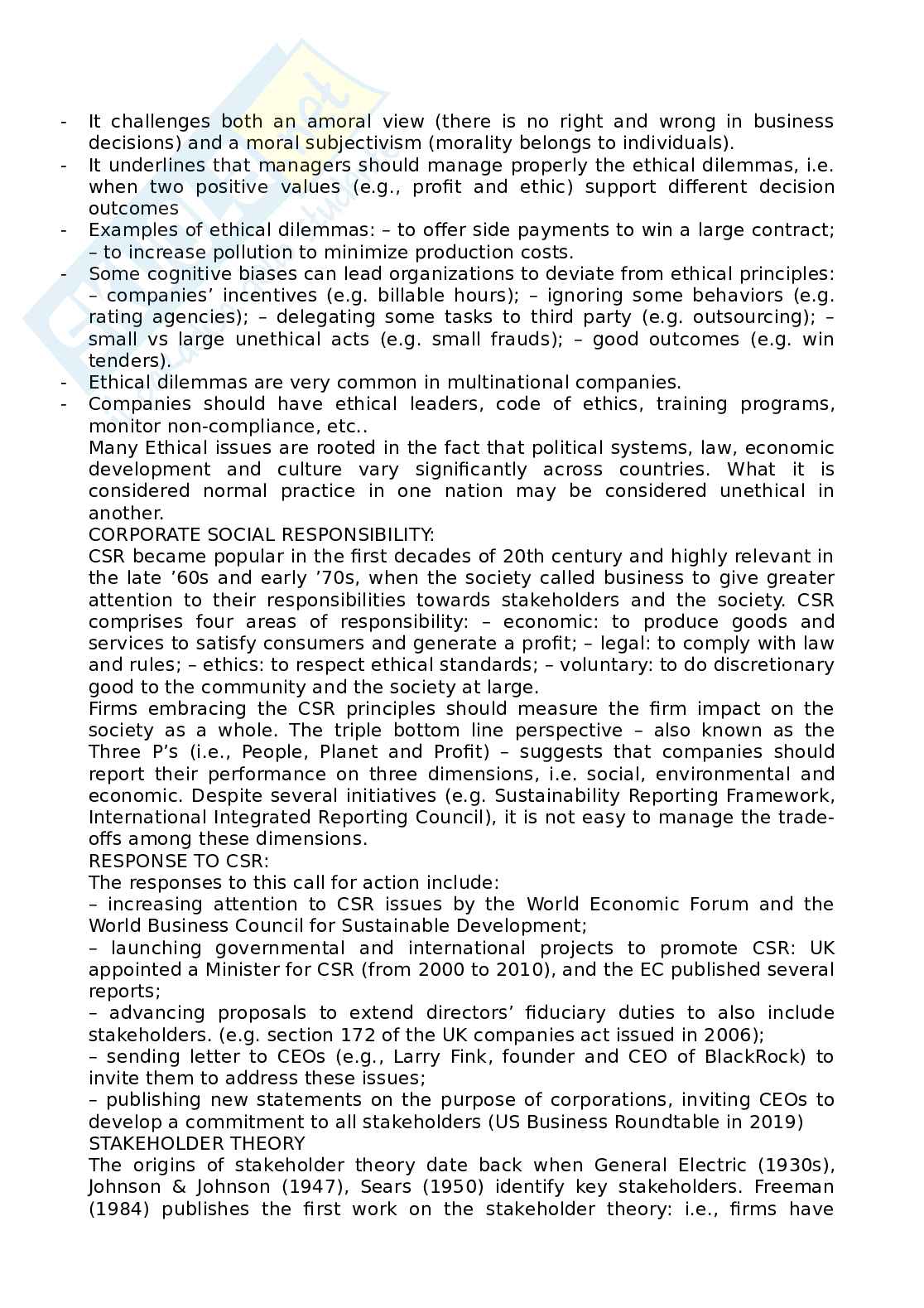 - It challenges both an amoral view (there is no right and wrong in business decisions) and a moral subjectivism (morality belongs to individuals).
- It underlines that managers should manage properly the ethical dilemmas, i.e. when two positive values (e.g., profit and ethic) support different decision outcomes
- Examples of ethical dilemmas: – to offer side payments to win a large contract; – to increase pollution to minimize production costs.
- Some cognitive biases can lead organizations to deviate from ethical principles: – companies' incentives (e.g. billable hours); – ignoring some behaviors (e.g. rating agencies); – delegating some tasks to third party (e.g. outsourcing); – small vs large unethical acts (e.g. small frauds); – good outcomes (e.g. win tenders).
- Ethical dilemmas are very common in multinational companies.
- Companies should have ethical leaders, code of ethics, training programs, monitor non-compliance, etc..
Many Ethical issues are rooted in the fact that political systems, law, economic development and culture vary significantly across countries. What it is considered normal practice in one nation may be considered unethical in another.
CORPORATE SOCIAL RESPONSIBILITY:
CSR became popular in the first decades of 20th century and highly relevant in the late '60s and early '70s, when the society called business to give greater attention to their responsibilities towards stakeholders and the society. CSR comprises four areas of responsibility: – economic: to produce goods and services to satisfy consumers and generate a profit; – legal: to comply with law and rules; – ethics: to respect ethical standards; – voluntary: to do discretionary good to the community and the society at large.
Firms embracing the CSR principles should measure the firm impact on the society as a whole. The triple bottom line perspective – also known as the Three P's (i.e., People, Planet and Profit) – suggests that companies should report their performance on three dimensions, i.e. social, environmental and economic. Despite several initiatives (e.g. Sustainability Reporting Framework, International Integrated Reporting Council), it is not easy to manage the trade-offs among these dimensions.
RESPONSE TO CSR:
The responses to this call for action include:
– increasing attention to CSR issues by the World Economic Forum and the World Business Council for Sustainable Development;
– launching governmental and international projects to promote CSR: UK appointed a Minister for CSR (from 2000 to 2010), and the EC published several reports;
– advancing proposals to extend directors' fiduciary duties to also include stakeholders. (e.g. section 172 of the UK companies act issued in 2006);
– sending letter to CEOs (e.g., Larry Fink, founder and CEO of BlackRock) to invite them to address these issues;
– publishing new statements on the purpose of corporations, inviting CEOs to develop a commitment to all stakeholders (US Business Roundtable in 2019)
STAKEHOLDER THEORY
The origins of stakeholder theory date back when General Electric (1930s), Johnson & Johnson (1947), Sears (1950) identify key stakeholders. Freeman (1984) publishes the first work on the stakeholder theory: i.e., firms have